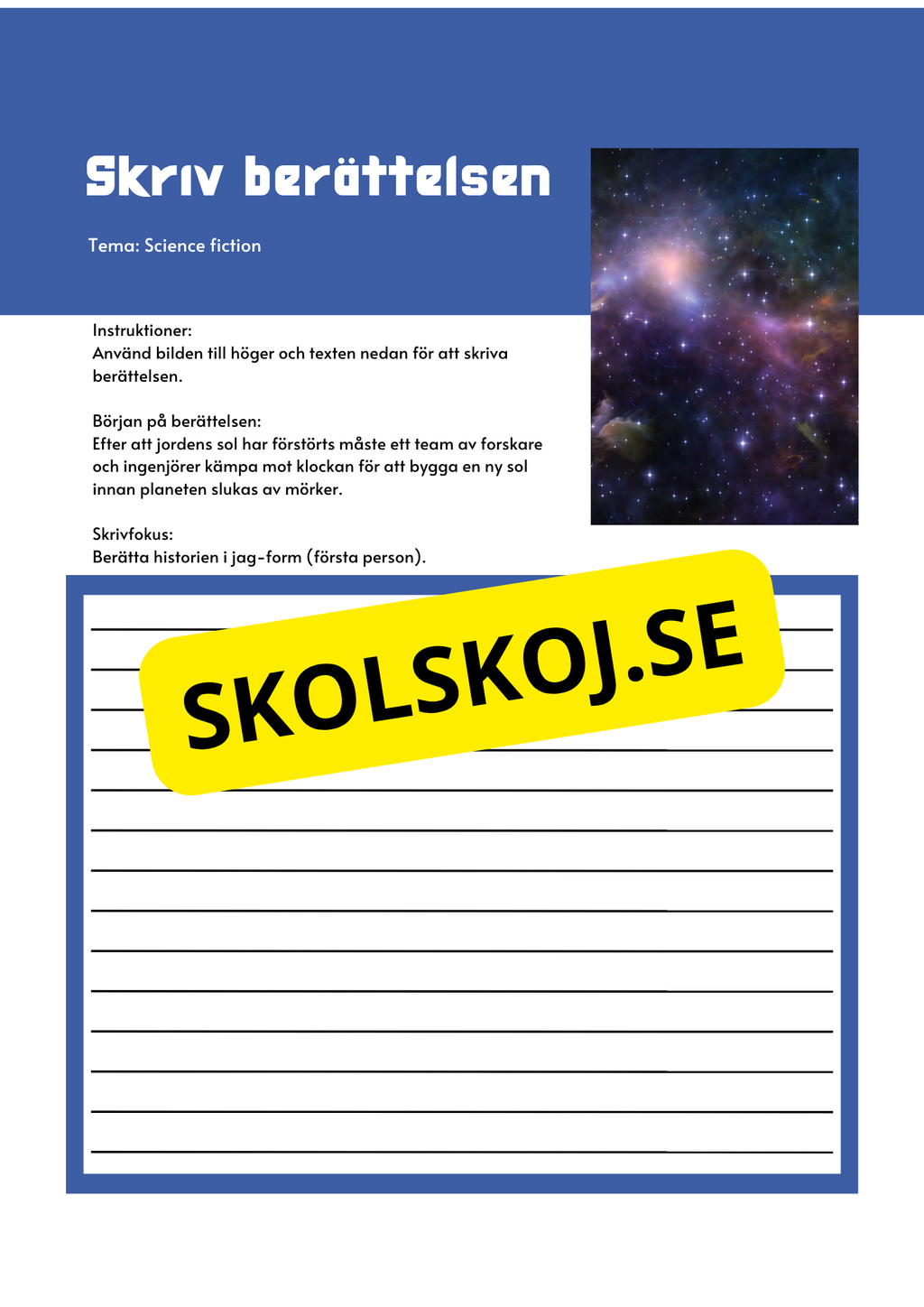 Skriv berättelsen

Tema: Science fiction

Instruktioner:
Använd bilden till höger och texten nedan för att skriva berättelsen.

Början på berättelsen:
Efter att jordens sol har förstörts måste ett team av forskare och ingenjörer kämpa mot klockan för att bygga en ny sol innan planeten slukas av mörker.

Skrivfokus:
Berätta historien i jag-form (första person).

SKOLSKOJ.SE